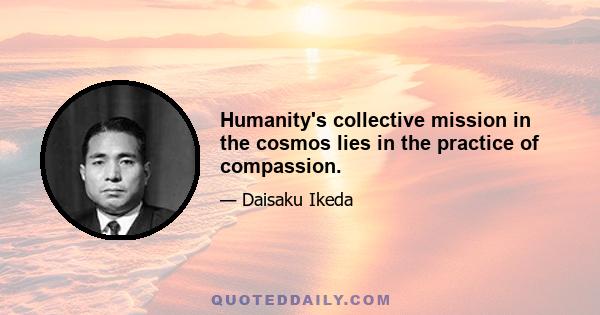 Humanity's collective mission in the cosmos lies in the practice of compassion.

— Daisaku Ikeda

QUOTEDDAILY.COM